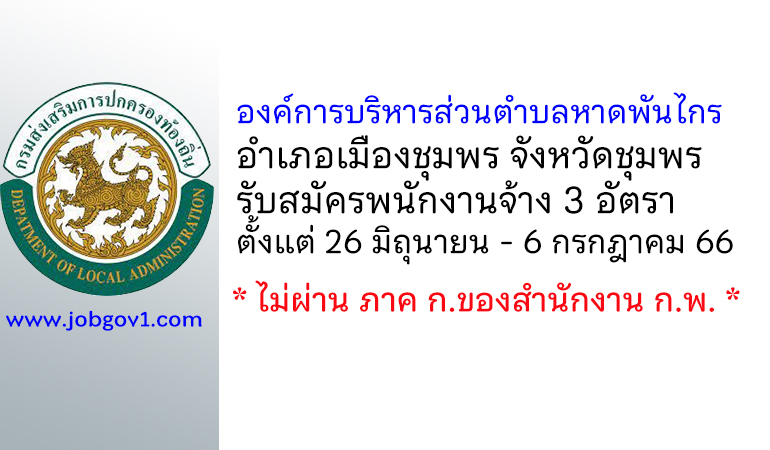 กรมส่งเสริมการปกครองท้องถิ่น
DEPARTMENT OF LOCAL ADMINISTRATION

www.jobgov1.com

องค์การบริหารส่วนตำบลหาดพันไกร
อำเภอเมืองชุมพร จังหวัดชุมพร
รับสมัครพนักงานจ้าง 3 อัตรา
ตั้งแต่ 26 มิถุนายน - 6 กรกฎาคม 66

* ไม่ผ่าน ภาค ก.ของสำนักงาน ก.พ. *